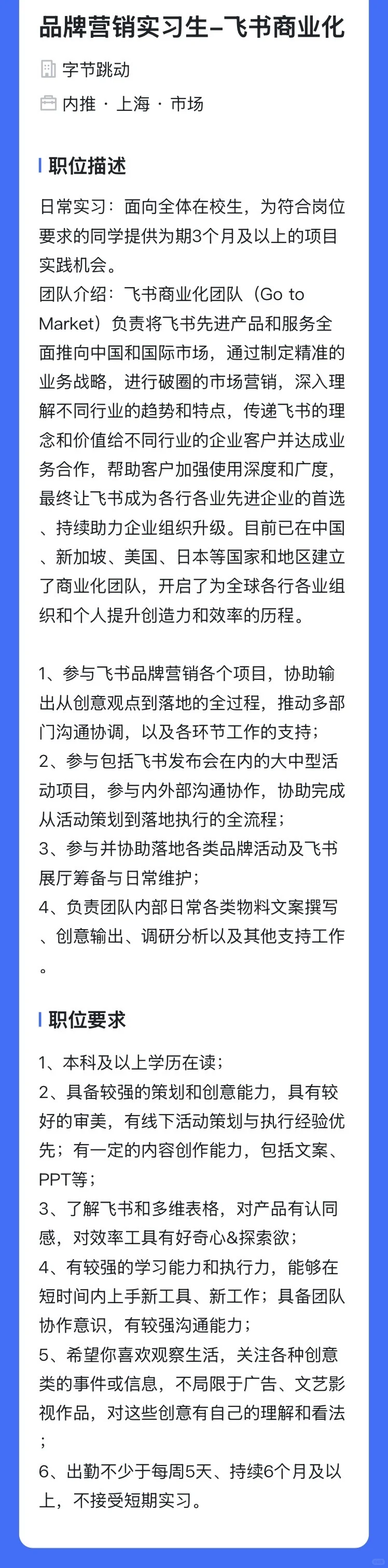 品牌营销实习生–飞书商业化

字节跳动

内推 · 上海 · 市场

职位描述

日常实习：面向全体在校生，为符合岗位要求的同学提供为期3个月及以上的项目实践机会。
团队介绍：飞书商业化团队（Go to Market）负责将飞书先进产品和服务全面推向中国和国际市场，通过制定精准的业务战略，进行破圈的市场营销，深入理解不同行业的趋势和特点，传递飞书的理念和价值给不同行业的企业客户并达成业务合作，帮助客户加强使用深度和广度，最终让飞书成为各行各业先进企业的首选、持续助力企业组织升级。目前已在中国、新加坡、美国、日本等国家和地区建立了商业化团队，开启了为全球各行各业组织和个人提升创造力和效率的历程。

1、参与飞书品牌营销各个项目，协助输出从创意观点到落地的全过程，推动多部门沟通协调，以及各环节工作的支持；
2、参与包括飞书发布会在内的大中型活动项目，参与内外部沟通协作，协助完成从活动策划到落地执行的全流程；
3、参与并协助落地各类品牌活动及飞书展厅筹备与日常维护；
4、负责团队内部日常各类物料文案撰写、创意输出、调研分析以及其他支持工作。

职位要求

1、本科及以上学历在读；
2、具备较强的策划和创意能力，具有较好的审美，有线下活动策划与执行经验优先；有一定的内容创作能力，包括文案、PPT等；
3、了解飞书和多维表格，对产品有认同感，对效率工具有好奇心&探索欲；
4、有较强的学习能力和执行力，能够在短时间内上手新工具、新工作；具备团队协作意识，有较强沟通能力；
5、希望你喜欢观察生活，关注各种创意类的事件或信息，不局限于广告、文艺影视作品，对这些创意有自己的理解和看法；
6、出勤不少于每周5天、持续6个月及以上，不接受短期实习。